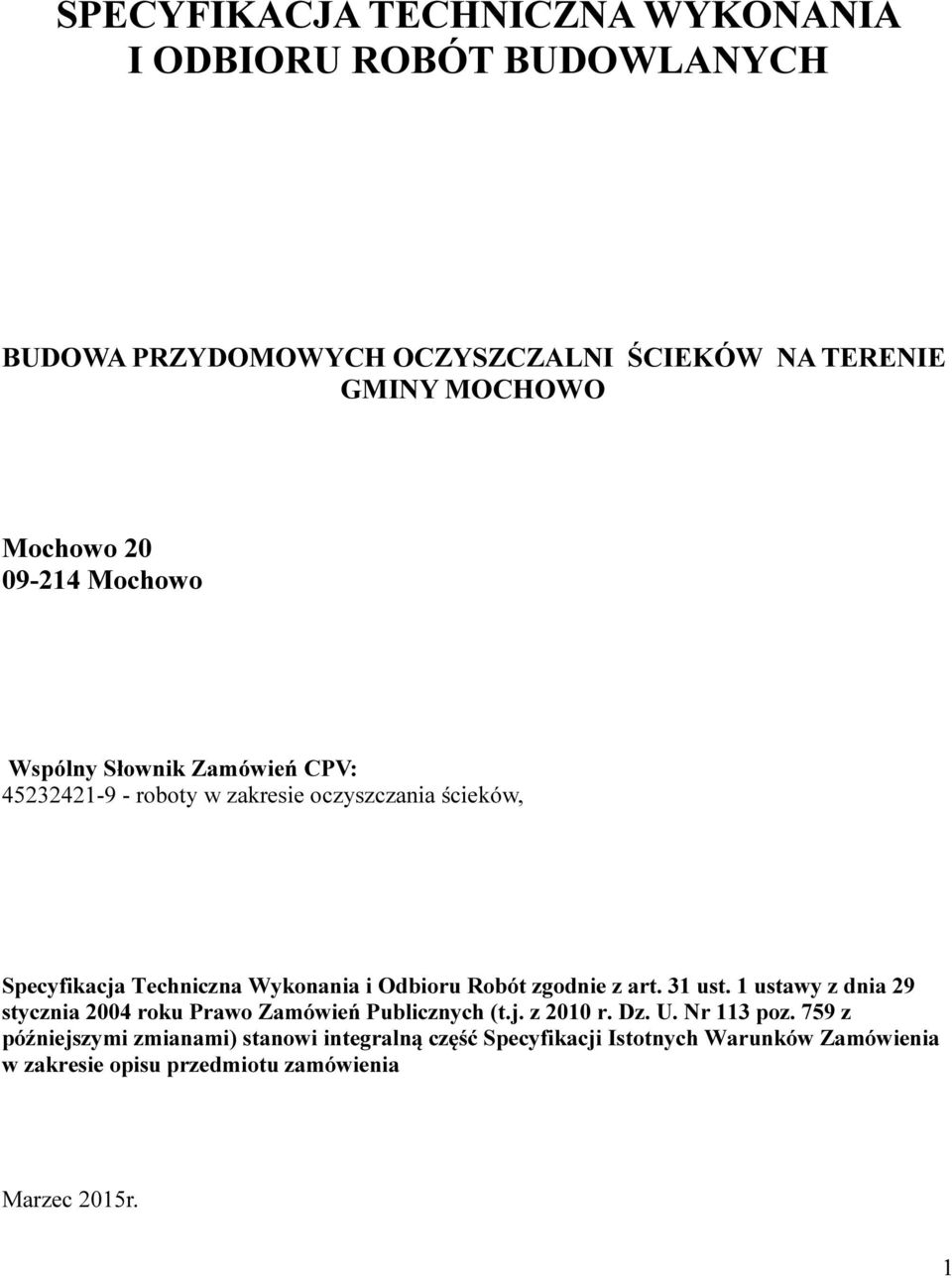 SPECYFIKACJA TECHNICZNA WYKONANIA I ODBIORU ROBÓT BUDOWLANYCH

BUDOWA PRZYDOMOWYCH OCZYSZCZALNI ŚCIEKÓW NA TERENIE GMINY MOCHOWO

Mochowo 20
09-214 Mochowo

Wspólny Słownik Zamówień CPV:
45232421-9 - roboty w zakresie oczyszczania ścieków,

Specyfikacja Techniczna Wykonania i Odbioru Robót zgodnie z art. 31 ust. 1 ustawy z dnia 29 stycznia 2004 roku Prawo Zamówień Publicznych (t.j. z 2010 r. Dz. U. Nr 113 poz. 759 z późniejszymi zmianami) stanowi integralną część Specyfikacji Istotnych Warunków Zamówienia w zakresie opisu przedmiotu zamówienia

Marzec 2015r.

1